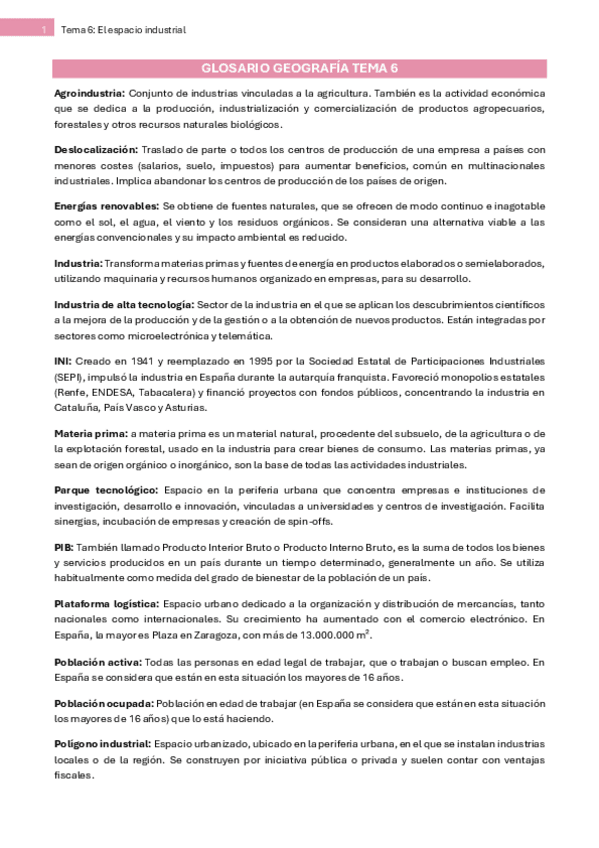 1 Tema 6: El espacio industrial

GLOSARIO GEOGRAFÍA TEMA 6

Agroindustria: Conjunto de industrias vinculadas a la agricultura. También es la actividad económica que se dedica a la producción, industrialización y comercialización de productos agropecuarios, forestales y otros recursos naturales biológicos.

Deslocalización: Traslado de parte o todos los centros de producción de una empresa a países con menores costes (salarios, suelo, impuestos) para aumentar beneficios, común en multinacionales industriales. Implica abandonar los centros de producción de los países de origen.

Energías renovables: Se obtiene de fuentes naturales, que se ofrecen de modo continuo e inagotable como el sol, el agua, el viento y los residuos orgánicos. Se consideran una alternativa viable a las energías convencionales y su impacto ambiental es reducido.

Industria: Transforma materias primas y fuentes de energía en productos elaborados o semielaborados, utilizando maquinaria y recursos humanos organizado en empresas, para su desarrollo.

Industria de alta tecnología: Sector de la industria en el que se aplican los descubrimientos científicos a la mejora de la producción y de la gestión o a la obtención de nuevos productos. Están integradas por sectores como microelectrónica y telemática.

INI: Creado en 1941 y reemplazado en 1995 por la Sociedad Estatal de Participaciones Industriales (SEPI), impulsó la industria en España durante la autarquía franquista. Favoreció monopolios estatales (Renfe, ENDESA, Tabacalera) y financió proyectos con fondos públicos, concentrando la industria en Cataluña, País Vasco y Asturias.

Materia prima: a materia prima es un material natural, procedente del subsuelo, de la agricultura o de la explotación forestal, usado en la industria para crear bienes de consumo. Las materias primas, ya sean de origen orgánico o inorgánico, son la base de todas las actividades industriales.

Parque tecnológico: Espacio en la periferia urbana que concentra empresas e instituciones de investigación, desarrollo e innovación, vinculadas a universidades y centros de investigación. Facilita sinergias, incubación de empresas y creación de spin-offs.

PIB: También llamado Producto Interior Bruto o Producto Interno Bruto, es la suma de todos los bienes y servicios producidos en un país durante un tiempo determinado, generalmente un año. Se utiliza habitualmente como medida del grado de bienestar de la población de un país.

Plataforma logística: Espacio urbano dedicado a la organización y distribución de mercancías, tanto nacionales como internacionales. Su crecimiento ha aumentado con el comercio electrónico. En España, la mayor es Plaza en Zaragoza, con más de 13.000.000 $m^2$.

Población activa: Todas las personas en edad legal de trabajar, que o trabajan o buscan empleo. En España se considera que están en esta situación los mayores de 16 años.

Población ocupada: Población en edad de trabajar (en España se considera que están en esta situación los mayores de 16 años) que lo está haciendo.

Polígono industrial: Espacio urbanizado, ubicado en la periferia urbana, en el que se instalan industrias locales o de la región. Se construyen por iniciativa pública o privada y suelen contar con ventajas fiscales.